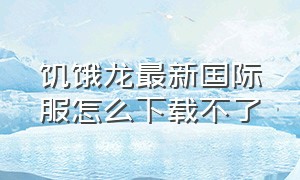 饥饿龙最新国际服怎么下载不了